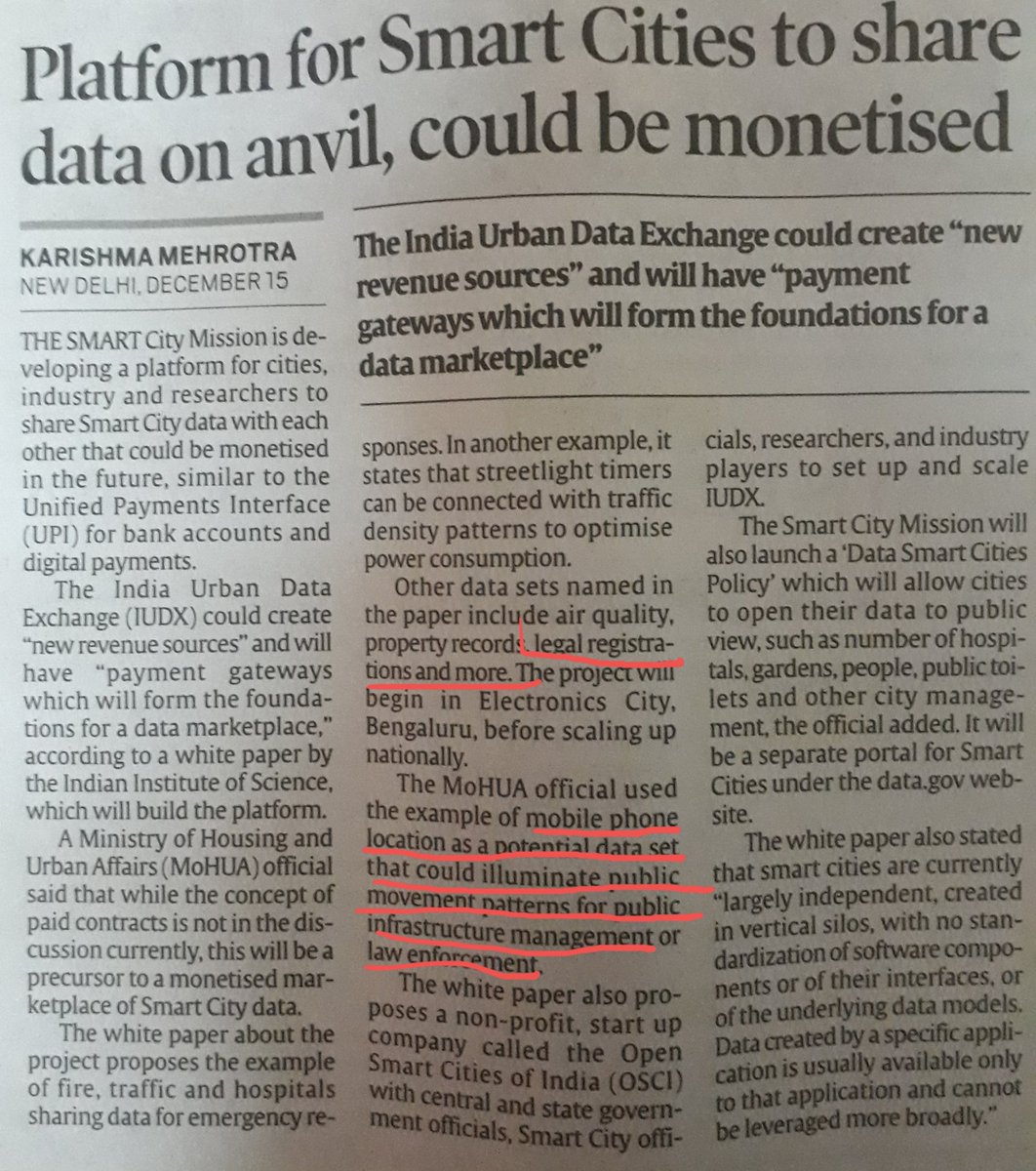 Platform for Smart Cities to share data on anvil, could be monetised

KARISHMA MEHROTRA
NEW DELHI, DECEMBER 15

The India Urban Data Exchange could create "new revenue sources" and will have "payment gateways which will form the foundations for a data marketplace"

THE SMART City Mission is developing a platform for cities, industry and researchers to share Smart City data with each other that could be monetised in the future, similar to the Unified Payments Interface (UPI) for bank accounts and digital payments.

The India Urban Data Exchange (IUDX) could create "new revenue sources" and will have "payment gateways which will form the foundations for a data marketplace," according to a white paper by the Indian Institute of Science, which will build the platform.

A Ministry of Housing and Urban Affairs (MoHUA) official said that while the concept of paid contracts is not in the discussion currently, this will be a precursor to a monetised marketplace of Smart City data.

The white paper about the project proposes the example of fire, traffic and hospitals sharing data for emergency responses. In another example, it states that streetlight timers can be connected with traffic density patterns to optimise power consumption.

Other data sets named in the paper include air quality, property records, legal registrations and more. The project will begin in Electronics City, Bengaluru, before scaling up nationally.

The MoHUA official used the example of mobile phone location as a potential data set that could illuminate public movement patterns for public infrastructure management or law enforcement.

The white paper also proposes a non-profit, start up company called the Open Smart Cities of India (OSCI) with central and state government officials, Smart City officials, researchers, and industry players to set up and scale IUDX.

The Smart City Mission will also launch a 'Data Smart Cities Policy' which will allow cities to open their data to public view, such as number of hospitals, gardens, people, public toilets and other city management, the official added. It will be a separate portal for Smart Cities under the data.gov website.

The white paper also stated that smart cities are currently "largely independent, created in vertical silos, with no standardization of software components or of their interfaces, or of the underlying data models. Data created by a specific application is usually available only to that application and cannot be leveraged more broadly."